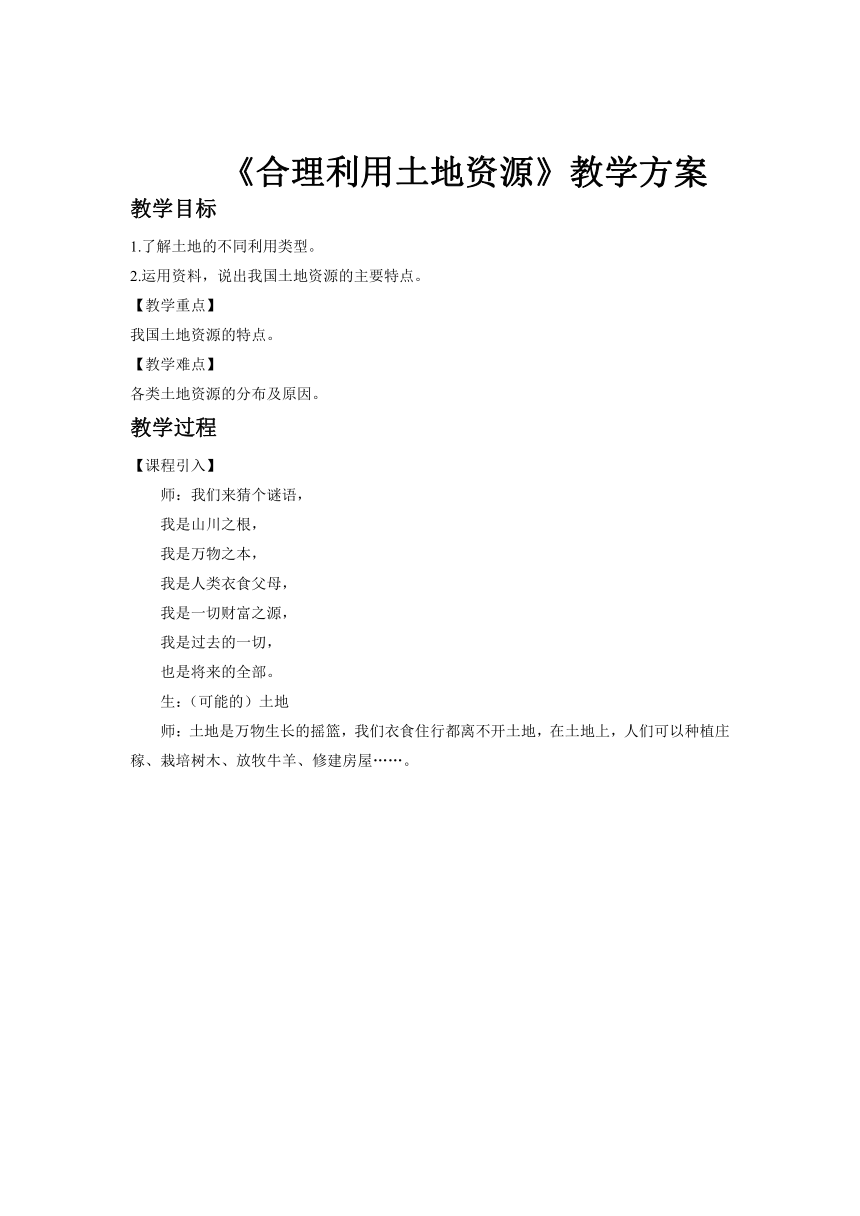 《合理利用土地资源》教学方案

教学目标

1.了解土地的不同利用类型。

2.运用资料，说出我国土地资源的主要特点。

【教学重点】

我国土地资源的特点。

【教学难点】

各类土地资源的分布及原因。

教学过程

【课程引入】

师：我们来猜个谜语，

我是山川之根，

我是万物之本，

我是人类衣食父母，

我是一切财富之源，

我是过去的一切，

也是将来的全部。

生：（可能的）土地

师：土地是万物生长的摇篮，我们衣食住行都离不开土地，在土地上，人们可以种植庄稼、栽培树木、放牧牛羊、修建房屋……。